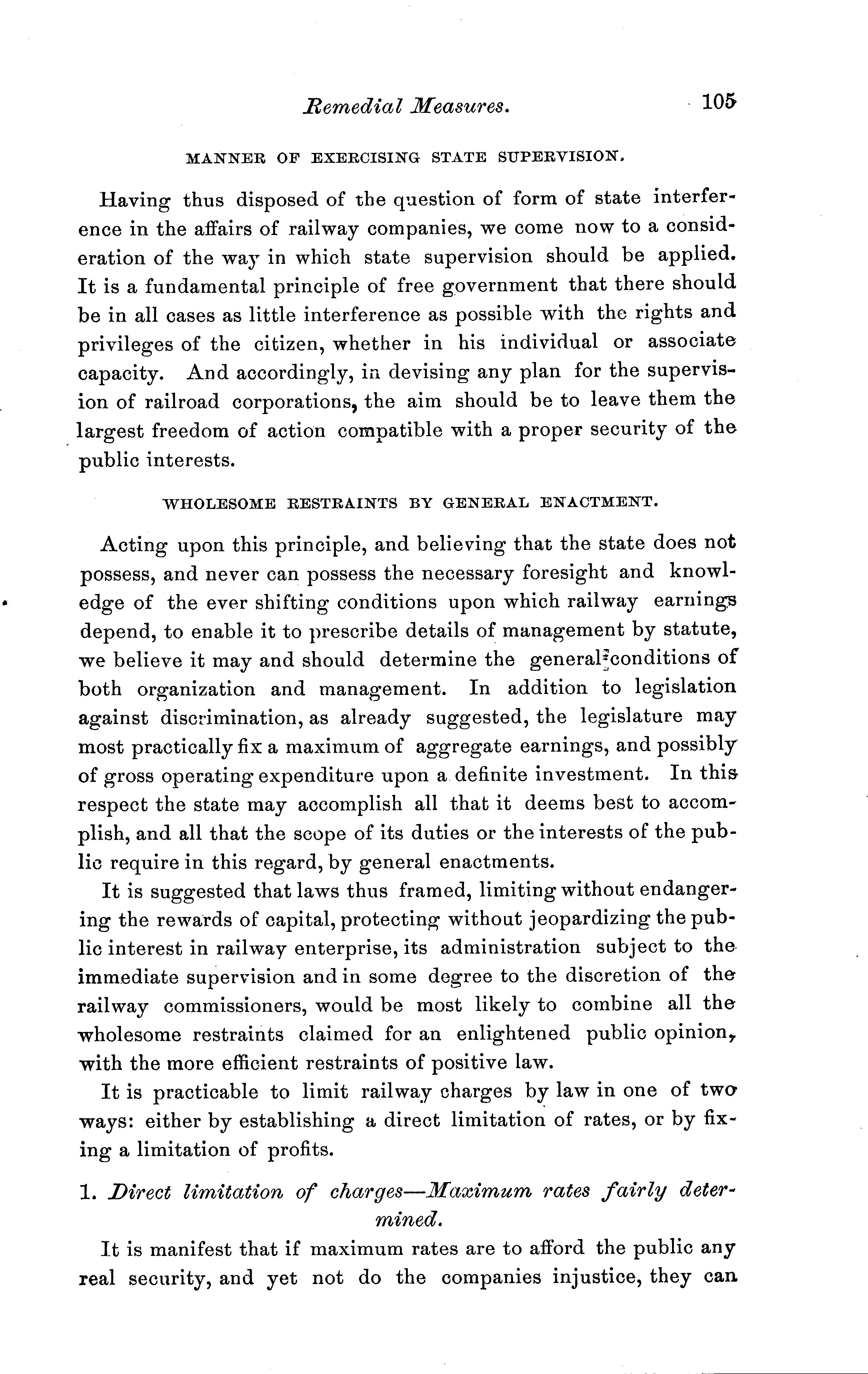 Remedial Measures. 105

MANNER OF EXERCISING STATE SUPERVISION.

Having thus disposed of the question of form of state interference in the affairs of railway companies, we come now to a consideration of the way in which state supervision should be applied. It is a fundamental principle of free government that there should be in all cases as little interference as possible with the rights and privileges of the citizen, whether in his individual or associate capacity. And accordingly, in devising any plan for the supervision of railroad corporations, the aim should be to leave them the largest freedom of action compatible with a proper security of the public interests.

WHOLESOME RESTRAINTS BY GENERAL ENACTMENT.

Acting upon this principle, and believing that the state does not possess, and never can possess the necessary foresight and knowledge of the ever shifting conditions upon which railway earnings depend, to enable it to prescribe details of management by statute, we believe it may and should determine the general conditions of both organization and management. In addition to legislation against discrimination, as already suggested, the legislature may most practically fix a maximum of aggregate earnings, and possibly of gross operating expenditure upon a definite investment. In this respect the state may accomplish all that it deems best to accomplish, and all that the scope of its duties or the interests of the public require in this regard, by general enactments.

It is suggested that laws thus framed, limiting without endangering the rewards of capital, protecting without jeopardizing the public interest in railway enterprise, its administration subject to the immediate supervision and in some degree to the discretion of the railway commissioners, would be most likely to combine all the wholesome restraints claimed for an enlightened public opinion, with the more efficient restraints of positive law.

It is practicable to limit railway charges by law in one of two ways: either by establishing a direct limitation of rates, or by fixing a limitation of profits.

1. Direct limitation of charges—Maximum rates fairly determined.

It is manifest that if maximum rates are to afford the public any real security, and yet not do the companies injustice, they can